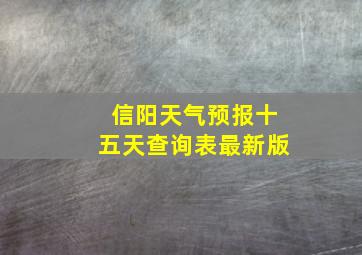 信阳天气预报十五天查询表最新版